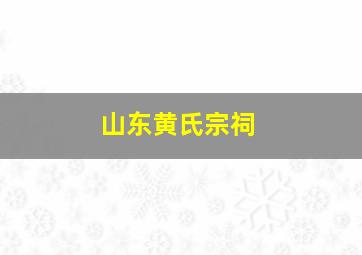 山东黄氏宗祠